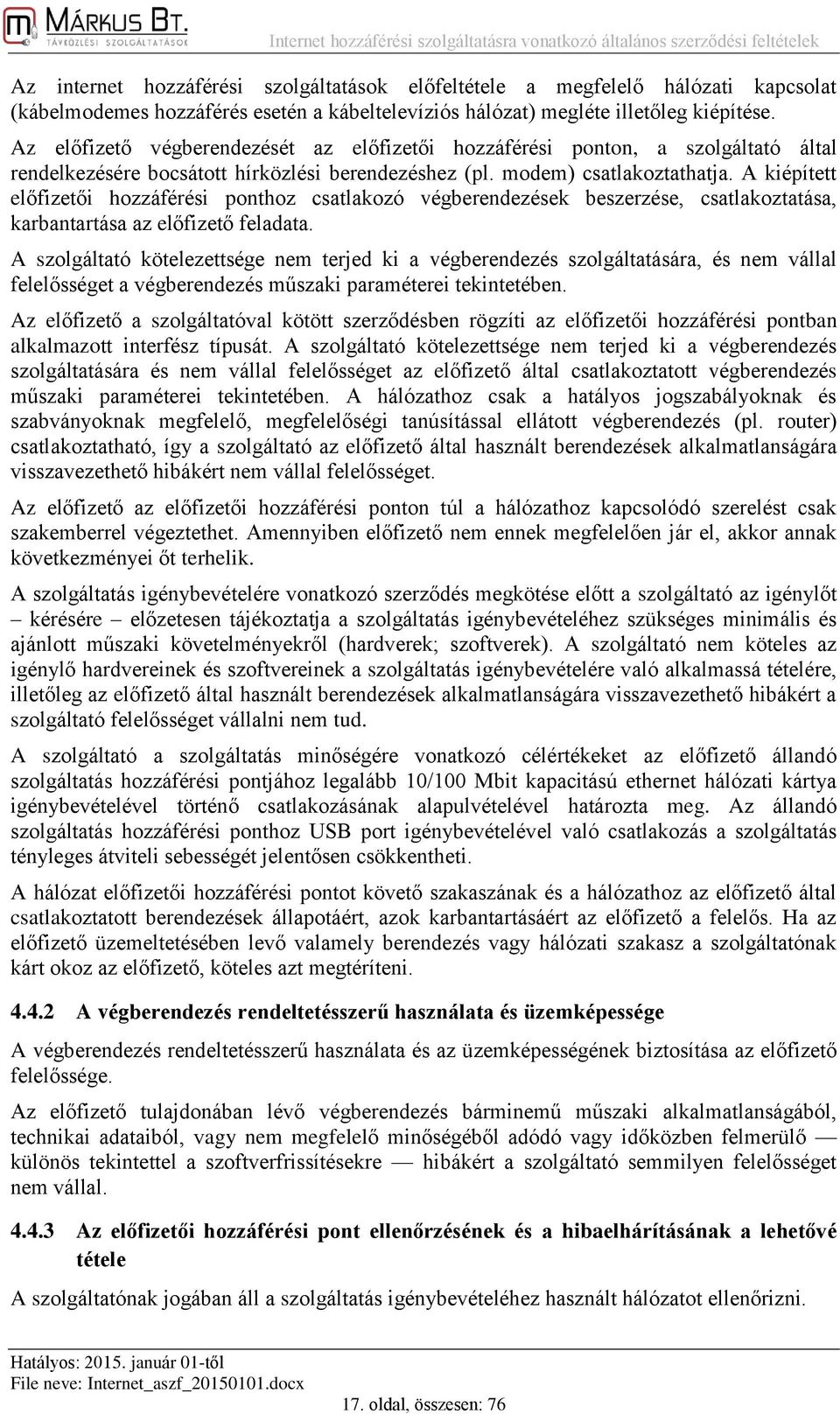 MÁRKUS BT.
TÁVKÖZLÉSI SZOLGÁLTATÁSOK

Internet hozzáférési szolgáltatásra vonatkozó általános szerződési feltételek

Az internet hozzáférési szolgáltatások előfeltétele a megfelelő hálózati kapcsolat (kábelmodemes hozzáférés esetén a kábeltelevíziós hálózat) megléte illetőleg kiépítése.

Az előfizető végberendezését az előfizetői hozzáférési ponton, a szolgáltató által rendelkezésére bocsátott hírközlési berendezéshez (pl. modem) csatlakoztathatja. A kiépített előfizetői hozzáférési ponthoz csatlakozó végberendezések beszerzése, csatlakoztatása, karbantartása az előfizető feladata.

A szolgáltató kötelezettsége nem terjed ki a végberendezés szolgáltatására, és nem vállal felelősséget a végberendezés műszaki paraméterei tekintetében.

Az előfizető a szolgáltatóval kötött szerződésben rögzíti az előfizetői hozzáférési pontban alkalmazott interfész típusát. A szolgáltató kötelezettsége nem terjed ki a végberendezés szolgáltatására és nem vállal felelősséget az előfizető által csatlakoztatott végberendezés műszaki paraméterei tekintetében. A hálózathoz csak a hatályos jogszabályoknak és szabványoknak megfelelő, megfelelőségi tanúsítással ellátott végberendezés (pl. router) csatlakoztatható, így a szolgáltató az előfizető által használt berendezések alkalmatlanságára visszavezethető hibákért nem vállal felelősséget.

Az előfizető az előfizetői hozzáférési ponton túl a hálózathoz kapcsolódó szerelést csak szakemberrel végeztethet. Amennyiben előfizető nem ennek megfelelően jár el, akkor annak következményei őt terhelik.

A szolgáltatás igénybevételére vonatkozó szerződés megkötése előtt a szolgáltató az igénylőt – kérésére – előzetesen tájékoztatja a szolgáltatás igénybevételéhez szükséges minimális és ajánlott műszaki követelményekről (hardverek; szoftverek). A szolgáltató nem köteles az igénylő hardvereinek és szoftvereinek a szolgáltatás igénybevételére való alkalmassá tételére, illetőleg az előfizető által használt berendezések alkalmatlanságára visszavezethető hibákért a szolgáltató felelősséget vállalni nem tud.

A szolgáltató a szolgáltatás minőségére vonatkozó célértékeket az előfizető állandó szolgáltatás hozzáférési pontjához legalább 10/100 Mbit kapacitású ethernet hálózati kártya igénybevételével történő csatlakozásának alapulvételével határozta meg. Az állandó szolgáltatás hozzáférési ponthoz USB port igénybevételével való csatlakozás a szolgáltatás tényleges átviteli sebességét jelentősen csökkentheti.

A hálózat előfizetői hozzáférési pontot követő szakaszának és a hálózathoz az előfizető által csatlakoztatott berendezések állapotáért, azok karbantartásáért az előfizető a felelős. Ha az előfizető üzemeltetésében levő valamely berendezés vagy hálózati szakasz a szolgáltatónak kárt okoz az előfizető, köteles azt megtéríteni.

4.4.2 A végberendezés rendeltetésszerű használata és üzemképessége

A végberendezés rendeltetésszerű használata és az üzemképességének biztosítása az előfizető felelőssége.

Az előfizető tulajdonában lévő végberendezés bárminemű műszaki alkalmatlanságából, technikai adataiból, vagy nem megfelelő minőségéből adódó vagy időközben felmerülő — különös tekintettel a szoftverfrissítésekre — hibákért a szolgáltató semmilyen felelősséget nem vállal.

4.4.3 Az előfizetői hozzáférési pont ellenőrzésének és a hibaelhárításának a lehetővé tétele

A szolgáltatónak jogában áll a szolgáltatás igénybevételéhez használt hálózatot ellenőrizni.

Hatályos: 2015. január 01-től
File neve: Internet_aszf_20150101.docx
17. oldal, összesen: 76